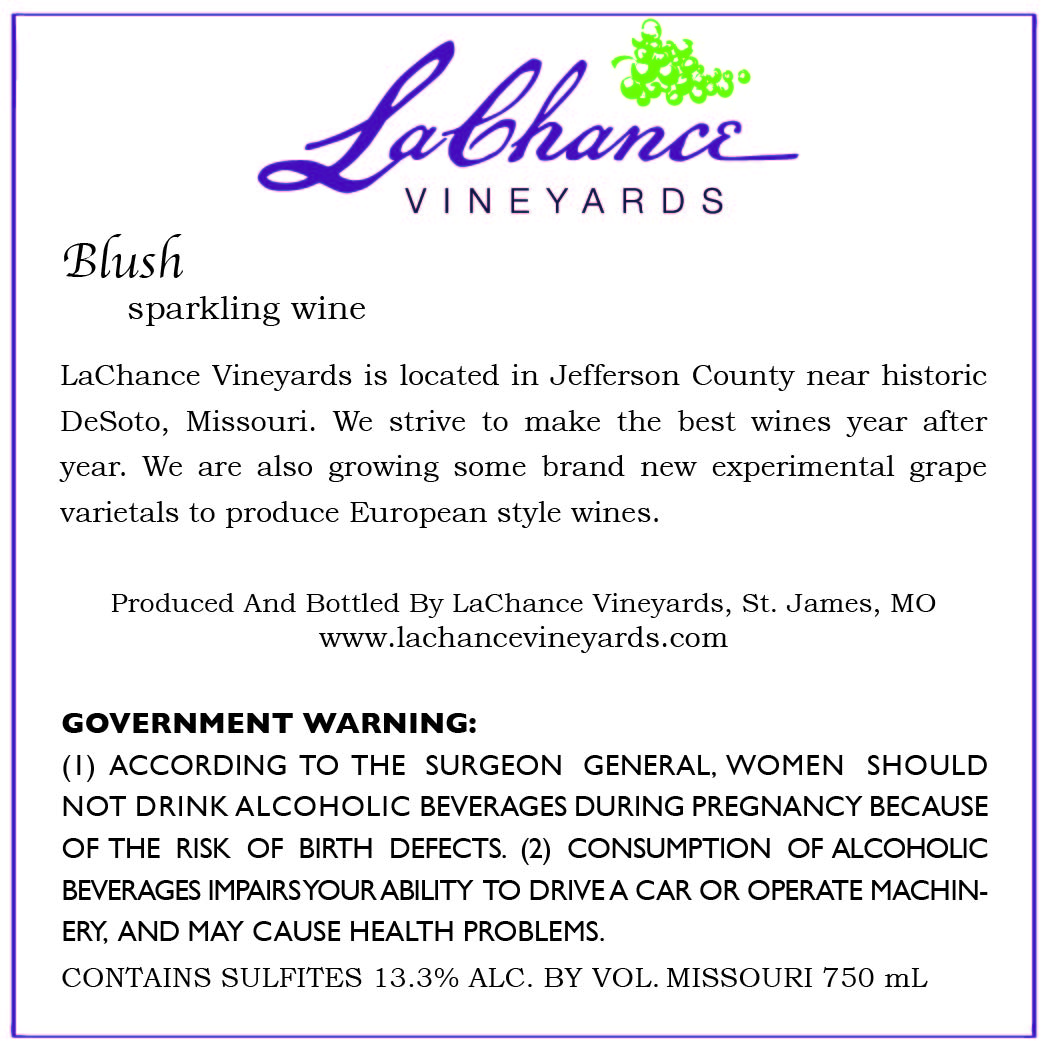 LaChance
VINEYARDS

Blush
sparkling wine

LaChance Vineyards is located in Jefferson County near historic DeSoto, Missouri. We strive to make the best wines year after year. We are also growing some brand new experimental grape varietals to produce European style wines.

Produced And Bottled By LaChance Vineyards, St. James, MO
www.lachancevineyards.com

GOVERNMENT WARNING:
(1) ACCORDING TO THE SURGEON GENERAL, WOMEN SHOULD NOT DRINK ALCOHOLIC BEVERAGES DURING PREGNANCY BECAUSE OF THE RISK OF BIRTH DEFECTS. (2) CONSUMPTION OF ALCOHOLIC BEVERAGES IMPAIRS YOUR ABILITY TO DRIVE A CAR OR OPERATE MACHINERY, AND MAY CAUSE HEALTH PROBLEMS.

CONTAINS SULFITES 13.3% ALC. BY VOL. MISSOURI 750 mL